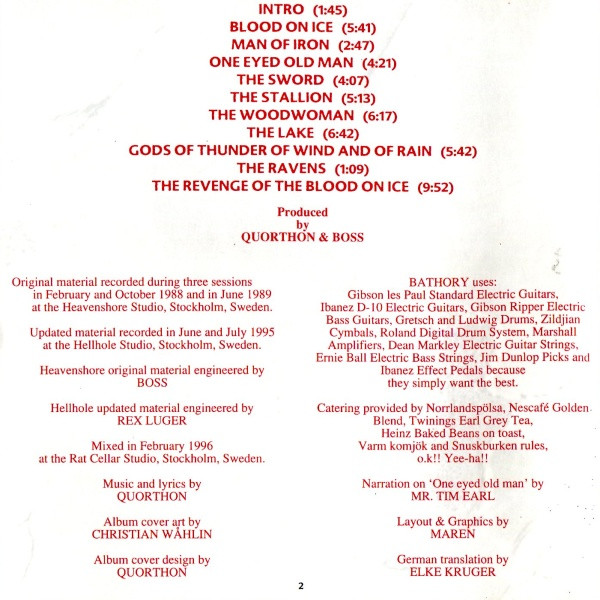 INTRO (1:45)
BLOOD ON ICE (5:41)
MAN OF IRON (2:47)
ONE EYED OLD MAN (4:21)
THE SWORD (4:07)
THE STALLION (5:13)
THE WOODWOMAN (6:17)
THE LAKE (6:42)
GODS OF THUNDER OF WIND AND OF RAIN (5:42)
THE RAVENS (1:09)
THE REVENGE OF THE BLOOD ON ICE (9:52)

Produced
by
QUORTHON & BOSS

Original material recorded during three sessions in February and October 1988 and in June 1989 at the Heavenshore Studio, Stockholm, Sweden.

Updated material recorded in June and July 1995 at the Hellhole Studio, Stockholm, Sweden.

Heavenshore original material engineered by BOSS

Hellhole updated material engineered by REX LUGER

Mixed in February 1996 at the Rat Cellar Studio, Stockholm, Sweden.

Music and lyrics by QUORTHON

Album cover art by CHRISTIAN WÅHLIN

Album cover design by QUORTHON

BATHORY uses:
Gibson les Paul Standard Electric Guitars, Ibanez D-10 Electric Guitars, Gibson Ripper Electric Bass Guitars, Gretsch and Ludwig Drums, Zildjian Cymbals, Roland Digital Drum System, Marshall Amplifiers, Dean Markley Electric Guitar Strings, Ernie Ball Electric Bass Strings, Jim Dunlop Picks and Ibanez Effect Pedals because they simply want the best.

Catering provided by Norrlandspölsa, Nescafé Golden Blend, Twinings Earl Grey Tea, Heinz Baked Beans on toast, Varm komjök and Snuskburken rules, o.k!! Yee-ha!!

Narration on 'One eyed old man' by MR. TIM EARL

Layout & Graphics by MAREN

German translation by ELKE KRUGER

2